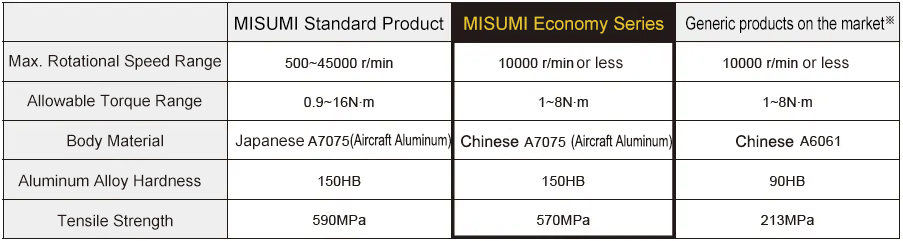 |  | MISUMI Standard Product | MISUMI Economy Series | Generic products on the market※ |
|---|---|---|---|
| Max. Rotational Speed Range | 500~45000 r/min | 10000 r/min or less | 10000 r/min or less |
| Allowable Torque Range | 0.9~16N·m | 1~8N·m | 1~8N·m |
| Body Material | Japanese A7075(Aircraft Aluminum) | Chinese A7075 (Aircraft Aluminum) | Chinese A6061 |
| Aluminum Alloy Hardness | 150HB | 150HB | 90HB |
| Tensile Strength | 590MPa | 570MPa | 213MPa |